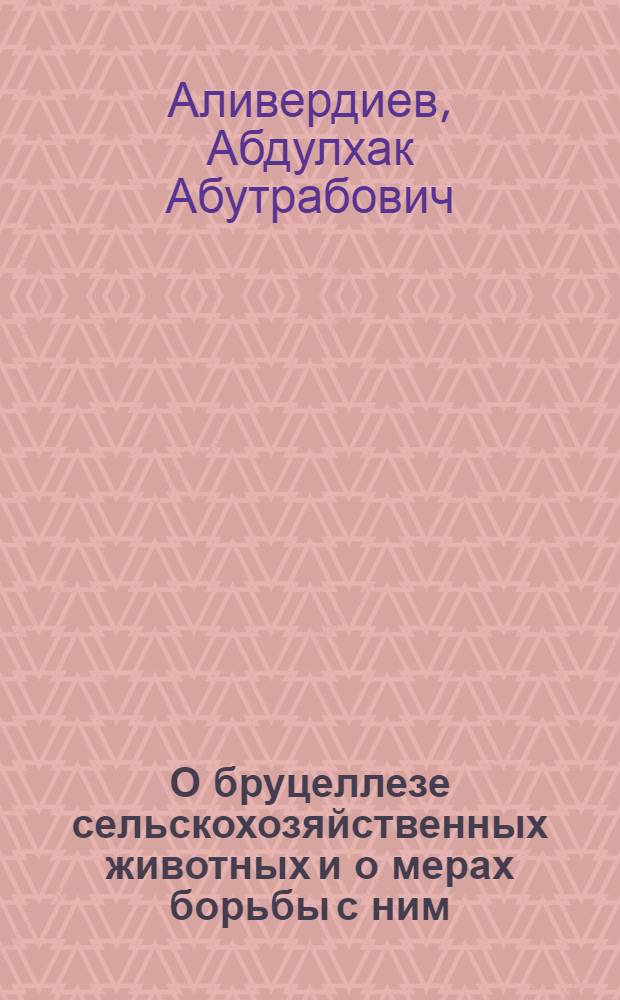 Аливердиев, Абдулхак Абутрабович

О бруцеллезе сельскохозяйственных животных и о мерах борьбы с ним